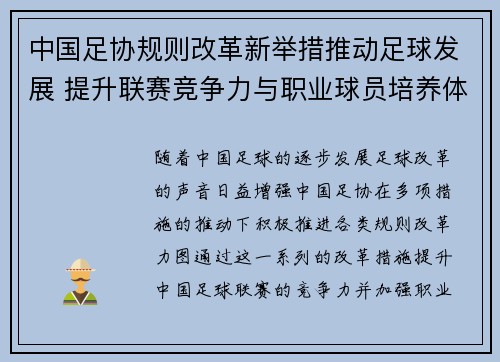 中国足协规则改革新举措推动足球发展 提升联赛竞争力与职业球员培养体

随着中国足球的逐步发展足球改革的声音日益增强中国足协在多项措施的推动下积极推进各类规则改革力图通过这一系列的改革措施提升中国足球联赛的竞争力并加强职业